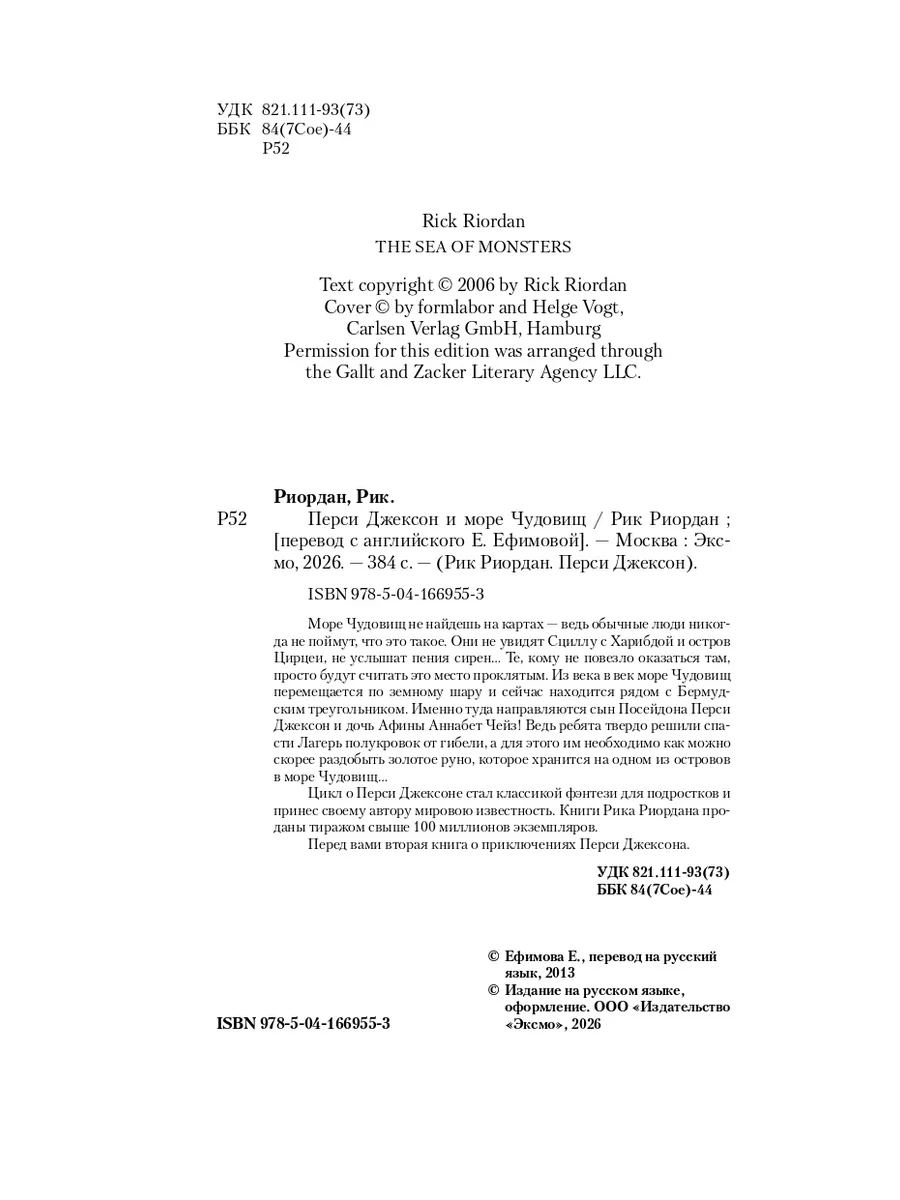 УДК 821.111-93(73)
ББК 84(7Сое)-44
Р52

Rick Riordan
THE SEA OF MONSTERS

Text copyright © 2006 by Rick Riordan
Cover © by formlabor and Helge Vogt, Carlsen Verlag GmbH, Hamburg
Permission for this edition was arranged through the Gallt and Zacker Literary Agency LLC.

Риордан, Рик.
Р52 Перси Джексон и море Чудовищ / Рик Риордан ; [перевод с английского Е. Ефимовой]. — Москва : Эксмо, 2026. — 384 с. — (Рик Риордан. Перси Джексон).

ISBN 978-5-04-166955-3

Море Чудовищ не найдешь на картах — ведь обычные люди никогда не поймут, что это такое. Они не увидят Сциллу с Харибдой и остров Цирцеи, не услышат пения сирен... Те, кому не повезло оказаться там, просто будут считать это место проклятым. Из века в век море Чудовищ перемещается по земному шару и сейчас находится рядом с Бермудским треугольником. Именно туда направляются сын Посейдона Перси Джексон и дочь Афины Аннабет Чейз! Ведь ребята твердо решили спасти Лагерь полукровок от гибели, а для этого им необходимо как можно скорее раздобыть золотое руно, которое хранится на одном из островов в море Чудовищ...

Цикл о Перси Джексоне стал классикой фэнтези для подростков и принес своему автору мировою известность. Книги Рика Риордана проданы тиражом свыше 100 миллионов экземпляров.

Перед вами вторая книга о приключениях Перси Джексона.

УДК 821.111-93(73)
ББК 84(7Сое)-44

© Ефимова Е., перевод на русский язык, 2013
© Издание на русском языке, оформление. ООО «Издательство «Эксмо», 2026

ISBN 978-5-04-166955-3